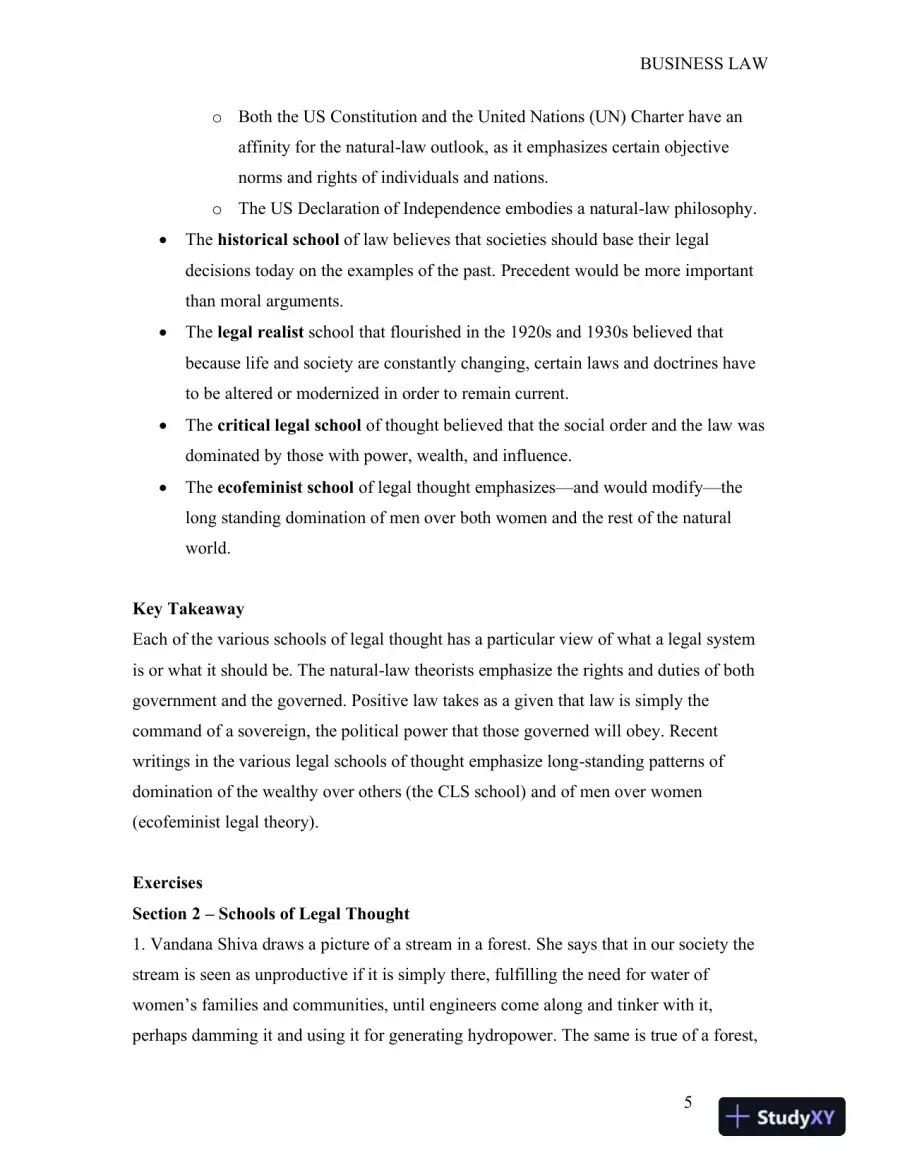 BUSINESS LAW

o Both the US Constitution and the United Nations (UN) Charter have an affinity for the natural-law outlook, as it emphasizes certain objective norms and rights of individuals and nations.

o The US Declaration of Independence embodies a natural-law philosophy.

• The historical school of law believes that societies should base their legal decisions today on the examples of the past. Precedent would be more important than moral arguments.

• The legal realist school that flourished in the 1920s and 1930s believed that because life and society are constantly changing, certain laws and doctrines have to be altered or modernized in order to remain current.

• The critical legal school of thought believed that the social order and the law was dominated by those with power, wealth, and influence.

• The ecofeminist school of legal thought emphasizes—and would modify—the long standing domination of men over both women and the rest of the natural world.

Key Takeaway

Each of the various schools of legal thought has a particular view of what a legal system is or what it should be. The natural-law theorists emphasize the rights and duties of both government and the governed. Positive law takes as a given that law is simply the command of a sovereign, the political power that those governed will obey. Recent writings in the various legal schools of thought emphasize long-standing patterns of domination of the wealthy over others (the CLS school) and of men over women (ecofeminist legal theory).

Exercises

Section 2 – Schools of Legal Thought

1. Vandana Shiva draws a picture of a stream in a forest. She says that in our society the stream is seen as unproductive if it is simply there, fulfilling the need for water of women's families and communities, until engineers come along and tinker with it, perhaps damming it and using it for generating hydropower. The same is true of a forest,

5

StudyXY